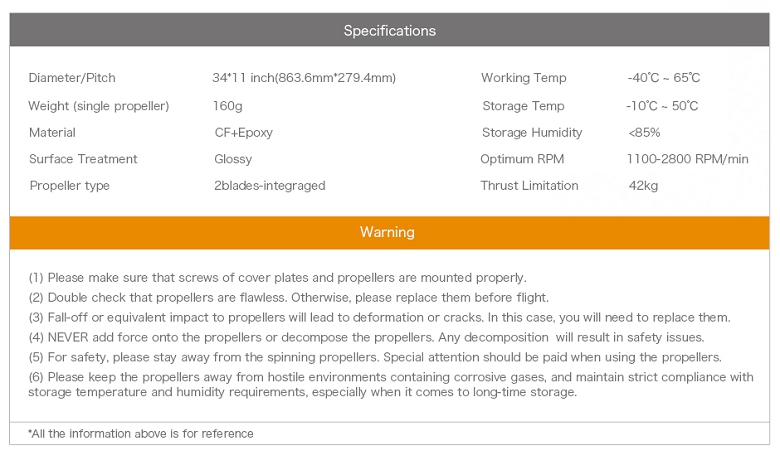 Specifications

| Diameter/Pitch | 34*11 inch(863.6mm*279.4mm) | Working Temp | -40°C ~ 65°C |
|---|---|---|---|
| Weight (single propeller) | 160g | Storage Temp | -10°C ~ 50°C |
| Material | CF+Epoxy | Storage Humidity | <85% |
| Surface Treatment | Glossy | Optimum RPM | 1100-2800 RPM/min |
| Propeller type | 2blades-integraged | Thrust Limitation | 42kg |

Warning

(1) Please make sure that screws of cover plates and propellers are mounted properly.
(2) Double check that propellers are flawless. Otherwise, please replace them before flight.
(3) Fall-off or equivalent impact to propellers will lead to deformation or cracks. In this case, you will need to replace them.
(4) NEVER add force onto the propellers or decompose the propellers. Any decomposition will result in safety issues.
(5) For safety, please stay away from the spinning propellers. Special attention should be paid when using the propellers.
(6) Please keep the propellers away from hostile environments containing corrosive gases, and maintain strict compliance with storage temperature and humidity requirements, especially when it comes to long-time storage.

*All the information above is for reference